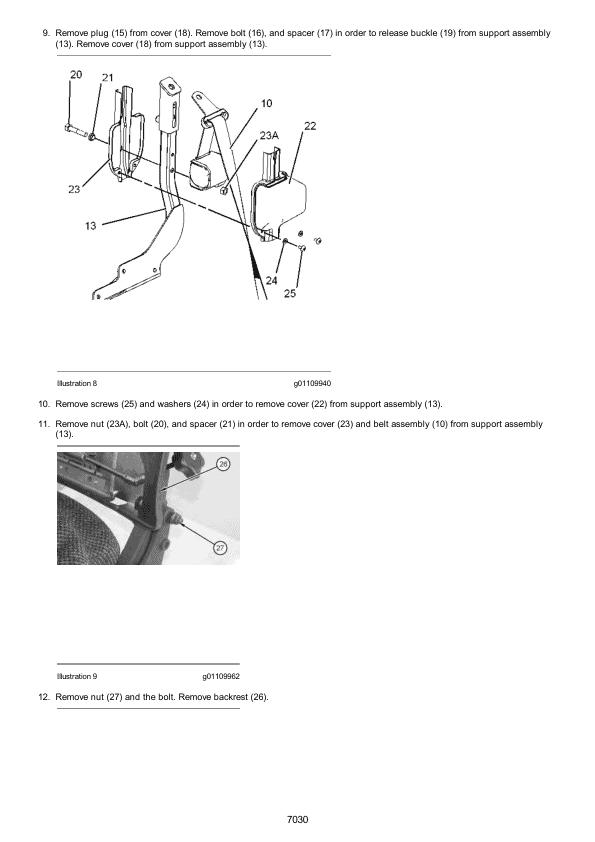 9. Remove plug (15) from cover (18). Remove bolt (16), and spacer (17) in order to release buckle (19) from support assembly (13). Remove cover (18) from support assembly (13).

20
21
10
23A
22
23
13
24
25

Illustration 8
g01109940

10. Remove screws (25) and washers (24) in order to remove cover (22) from support assembly (13).

11. Remove nut (23A), bolt (20), and spacer (21) in order to remove cover (23) and belt assembly (10) from support assembly (13).

26
27

Illustration 9
g01109962

12. Remove nut (27) and the bolt. Remove backrest (26).

7030